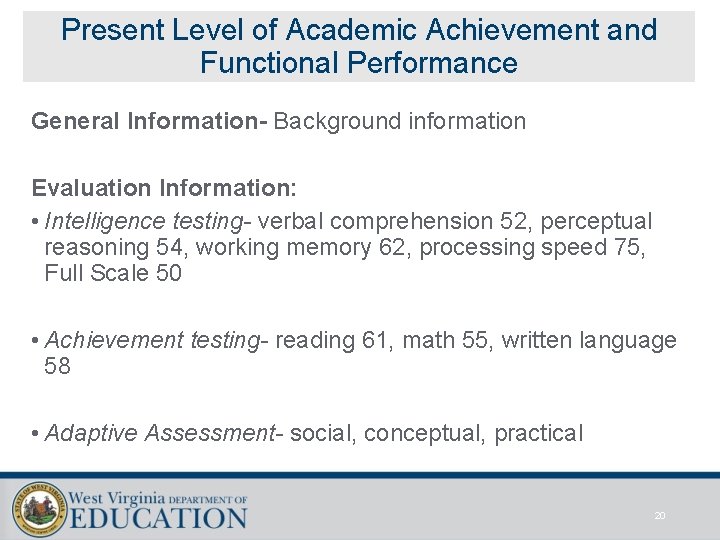 Present Level of Academic Achievement and Functional Performance

General Information- Background information

Evaluation Information:

• Intelligence testing- verbal comprehension 52, perceptual reasoning 54, working memory 62, processing speed 75, Full Scale 50

• Achievement testing- reading 61, math 55, written language 58

• Adaptive Assessment- social, conceptual, practical

STATE OF WEST VIRGINIA

West Virginia DEPARTMENT OF EDUCATION

20